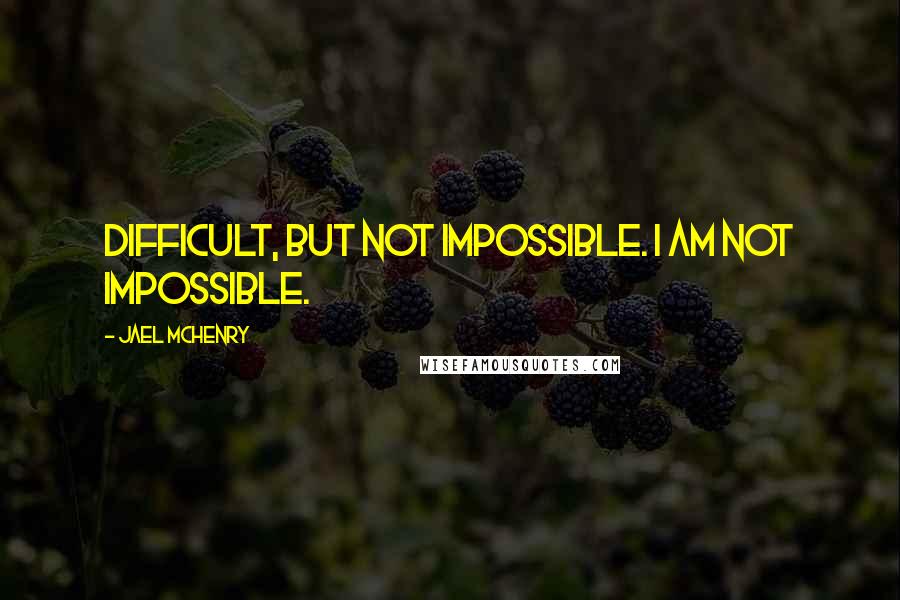 DIFFICULT, BUT NOT IMPOSSIBLE. I AM NOT IMPOSSIBLE.

- JAEL MCHENRY

WISEFAMOUSQUOTES.COM